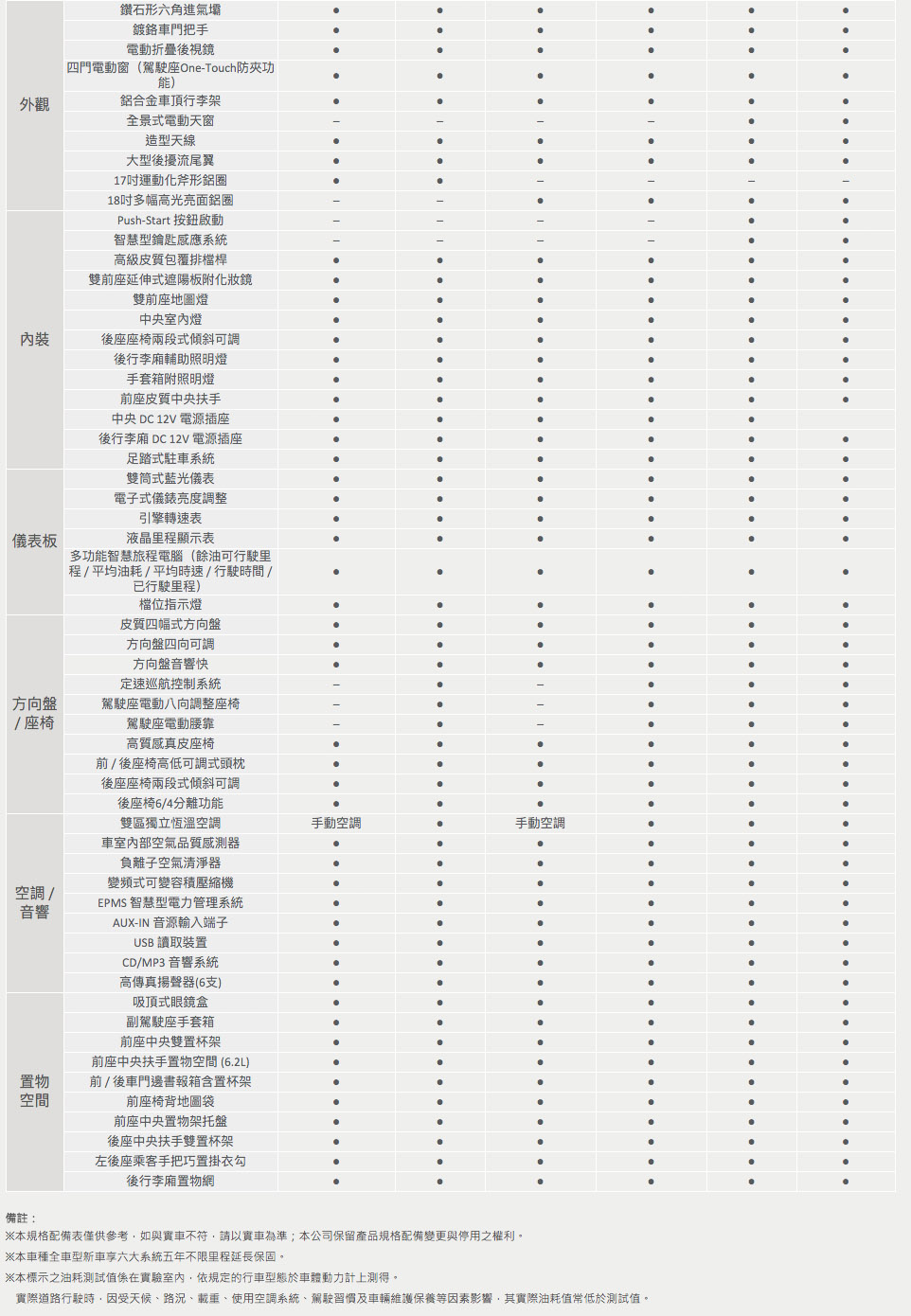 | | | | | | | | |
|---|---|---|---|---|---|---|---|
| 外觀 | 鑽石形六角進氣壩 | ● | ● | ● | ● | ● | ● |
| | 鍍鉻車門把手 | ● | ● | ● | ● | ● | ● |
| | 電動折疊後視鏡 | ● | ● | ● | ● | ● | ● |
| | 四門電動窗（駕駛座One-Touch防夾功能） | ● | ● | ● | ● | ● | ● |
| | 鋁合金車頂行李架 | ● | ● | ● | ● | ● | ● |
| | 全景式電動天窗 | – | – | – | – | ● | ● |
| | 造型天線 | ● | ● | ● | ● | ● | ● |
| | 大型後擾流尾翼 | ● | ● | ● | ● | ● | ● |
| | 17吋運動化斧形鋁圈 | ● | ● | – | – | – | – |
| | 18吋多幅高光亮面鋁圈 | – | – | ● | ● | ● | ● |
| 內裝 | Push-Start 按鈕啟動 | – | – | – | – | ● | ● |
| | 智慧型鑰匙感應系統 | – | – | – | – | ● | ● |
| | 高級皮質包覆排檔桿 | ● | ● | ● | ● | ● | ● |
| | 雙前座延伸式遮陽板附化妝鏡 | ● | ● | ● | ● | ● | ● |
| | 雙前座地圖燈 | ● | ● | ● | ● | ● | ● |
| | 中央室內燈 | ● | ● | ● | ● | ● | ● |
| | 後座座椅兩段式傾斜可調 | ● | ● | ● | ● | ● | ● |
| | 後行李廂輔助照明燈 | ● | ● | ● | ● | ● | ● |
| | 手套箱附照明燈 | ● | ● | ● | ● | ● | ● |
| | 前座皮質中央扶手 | ● | ● | ● | ● | ● | ● |
| | 中央 DC 12V 電源插座 | ● | ● | ● | ● | ● | |
| | 後行李廂 DC 12V 電源插座 | ● | ● | ● | ● | ● | ● |
| | 足踏式駐車系統 | ● | ● | ● | ● | ● | ● |
| 儀表板 | 雙筒式藍光儀表 | ● | ● | ● | ● | ● | ● |
| | 電子式儀錶亮度調整 | ● | ● | ● | ● | ● | ● |
| | 引擎轉速表 | ● | ● | ● | ● | ● | ● |
| | 液晶里程顯示表 | ● | ● | ● | ● | ● | ● |
| | 多功能智慧旅程電腦（餘油可行駛里程 / 平均油耗 / 平均時速 / 行駛時間 / 已行駛里程） | ● | ● | ● | ● | ● | ● |
| | 檔位指示燈 | ● | ● | ● | ● | ● | ● |
| 方向盤 / 座椅 | 皮質四幅式方向盤 | ● | ● | ● | ● | ● | ● |
| | 方向盤四向可調 | ● | ● | ● | ● | ● | ● |
| | 方向盤音響快 | ● | ● | ● | ● | ● | ● |
| | 定速巡航控制系統 | – | ● | – | ● | ● | ● |
| | 駕駛座電動八向調整座椅 | – | ● | – | ● | ● | ● |
| | 駕駛座電動腰靠 | – | ● | – | ● | ● | ● |
| | 高質感真皮座椅 | ● | ● | ● | ● | ● | ● |
| | 前 / 後座椅高低可調式頭枕 | ● | ● | ● | ● | ● | ● |
| | 後座座椅兩段式傾斜可調 | ● | ● | ● | ● | ● | ● |
| | 後座椅6/4分離功能 | ● | ● | ● | ● | ● | ● |
| 空調 / 音響 | 雙區獨立恆溫空調 | 手動空調 | ● | 手動空調 | ● | ● | ● |
| | 車室內部空氣品質感測器 | ● | ● | ● | ● | ● | ● |
| | 負離子空氣清淨器 | ● | ● | ● | ● | ● | ● |
| | 變頻式可變容積壓縮機 | ● | ● | ● | ● | ● | ● |
| | EPMS 智慧型電力管理系統 | ● | ● | ● | ● | ● | ● |
| | AUX-IN 音源輸入端子 | ● | ● | ● | ● | ● | ● |
| | USB 讀取裝置 | ● | ● | ● | ● | ● | ● |
| | CD/MP3 音響系統 | ● | ● | ● | ● | ● | ● |
| | 高傳真揚聲器(6支) | ● | ● | ● | ● | ● | ● |
| 置物空間 | 吸頂式眼鏡盒 | ● | ● | ● | ● | ● | ● |
| | 副駕駛座手套箱 | ● | ● | ● | ● | ● | ● |
| | 前座中央雙置杯架 | ● | ● | ● | ● | ● | ● |
| | 前座中央扶手置物空間 (6.2L) | ● | ● | ● | ● | ● | ● |
| | 前 / 後車門邊書報箱含置杯架 | ● | ● | ● | ● | ● | ● |
| | 前座椅背地圖袋 | ● | ● | ● | ● | ● | ● |
| | 前座中央置物架托盤 | ● | ● | ● | ● | ● | ● |
| | 後座中央扶手雙置杯架 | ● | ● | ● | ● | ● | ● |
| | 左後座乘客手把巧置掛衣勾 | ● | ● | ● | ● | ● | ● |
| | 後行李廂置物網 | ● | ● | ● | ● | ● | ● |

備註：
※本規格配備表僅供參考，如與實車不符，請以實車為準；本公司保留產品規格配備變更與停用之權利。
※本車種全車型新車享六大系統五年不限里程延長保固。
※本標示之油耗測試值係在實驗室內，依規定的行車型態於車體動力計上測得。
實際道路行駛時，因受天候、路況、載重、使用空調系統、駕駛習慣及車輛維護保養等因素影響，其實際油耗值常低於測試值。